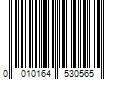 0 010164 530565